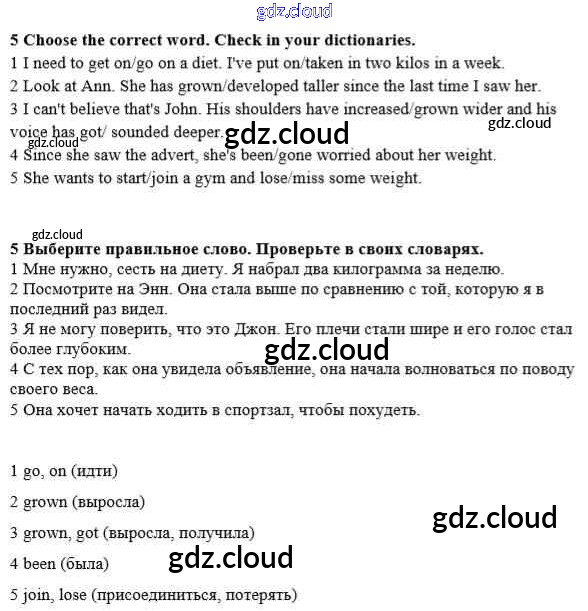 gdz.cloud

5 Choose the correct word. Check in your dictionaries.
1 I need to get on/go on a diet. I've put on/taken in two kilos in a week.
2 Look at Ann. She has grown/developed taller since the last time I saw her.
3 I can't believe that's John. His shoulders have increased/grown wider and his voice has got/ sounded deeper.
gdz.cloud gdz.cloud gdz.cloud
4 Since she saw the advert, she's been/gone worried about her weight.
5 She wants to start/join a gym and lose/miss some weight.

gdz.cloud

5 Выберите правильное слово. Проверьте в своих словарях.
1 Мне нужно, сесть на диету. Я набрал два килограмма за неделю.
2 Посмотрите на Энн. Она стала выше по сравнению с той, которую я в последний раз видел.
3 Я не могу поверить, что это Джон. Его плечи стали шире и его голос стал более глубоким.
gdz.cloud
4 С тех пор, как она увидела объявление, она начала волноваться по поводу своего веса.
5 Она хочет начать ходить в спортзал, чтобы похудеть.

1 go, on (идти)

2 grown (выросла)

gdz.cloud

3 grown, got (выросла, получила)

4 been (была)

gdz.cloud

5 join, lose (присоединиться, потерять)